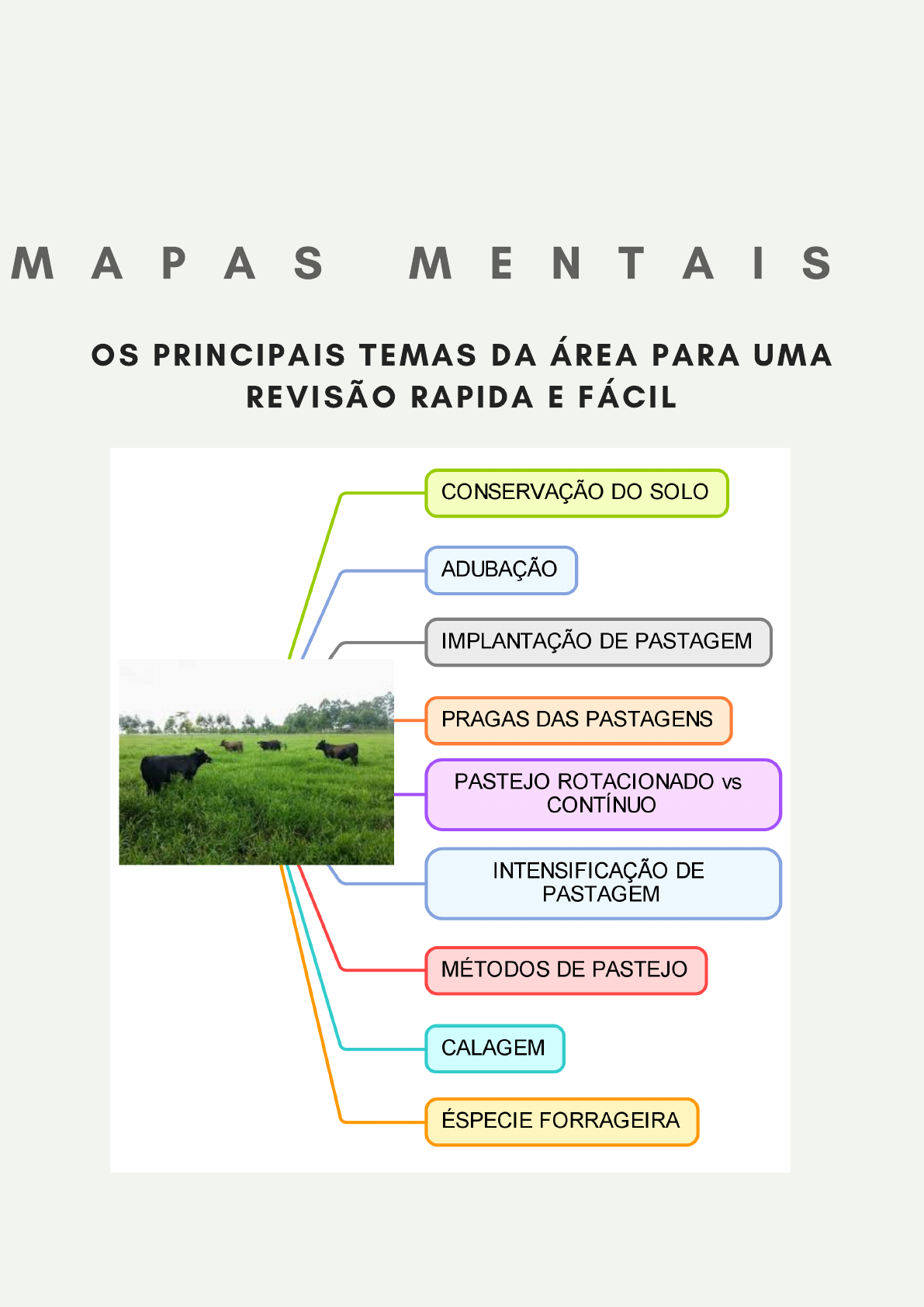 MAPAS MENTAIS

OS PRINCIPAIS TEMAS DA ÁREA PARA UMA REVISÃO RAPIDA E FÁCIL

CONSERVAÇÃO DO SOLO

ADUBAÇÃO

IMPLANTAÇÃO DE PASTAGEM

PRAGAS DAS PASTAGENS

PASTEJO ROTACIONADO vs CONTÍNUO

INTENSIFICAÇÃO DE PASTAGEM

MÉTODOS DE PASTEJO

CALAGEM

ÉSPECIE FORRAGEIRA